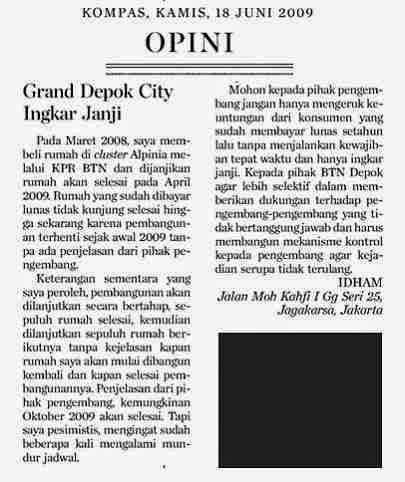 KOMPAS, KAMIS, 18 JUNI 2009

OPINI

Grand Depok City Ingkar Janji

Pada Maret 2008, saya membeli rumah di cluster Alpinia melalui KPR BTN dan dijanjikan rumah akan selesai pada April 2009. Rumah yang sudah dibayar lunas tidak kunjung selesai hingga sekarang karena pembangunan terhenti sejak awal 2009 tanpa ada penjelasan dari pihak pengembang.

Keterangan sementara yang saya peroleh, pembangunan akan dilanjutkan secara bertahap, sepuluh rumah selesai, kemudian dilanjutkan sepuluh rumah berikutnya tanpa kejelasan kapan rumah saya akan mulai dibangun kembali dan kapan selesai pembangunannya. Penjelasan dari pihak pengembang, kemungkinan Oktober 2009 akan selesai. Tapi saya pesimistis, mengingat sudah beberapa kali mengalami mundur jadwal.

Mohon kepada pihak pengembang jangan hanya mengeruk keuntungan dari konsumen yang sudah membayar lunas setahun lalu tanpa menjalankan kewajiban tepat waktu dan hanya ingkar janji. Kepada pihak BTN Depok agar lebih selektif dalam memberikan dukungan terhadap pengembang-pengembang yang tidak bertanggung jawab dan harus membangun mekanisme kontrol kepada pengembang agar kejadian serupa tidak terulang.

IDHAM
Jalan Moh Kahfi I Gg Seri 25, Jagakarsa, Jakarta